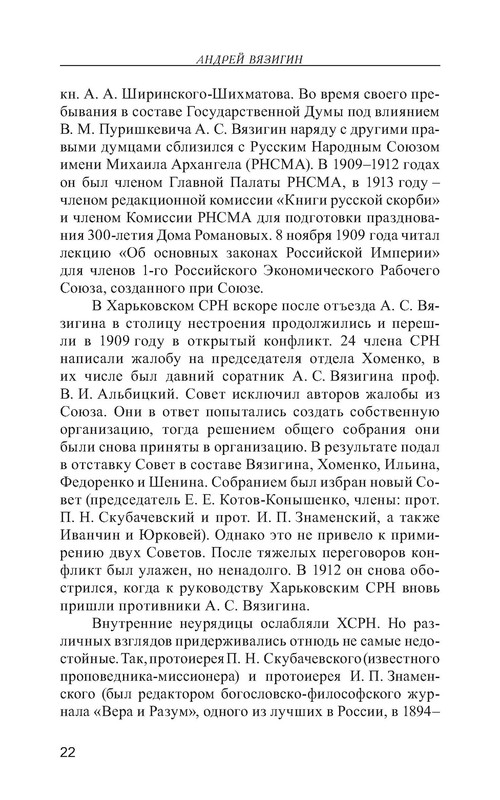 АНДРЕЙ ВЯЗИГИН

кн. А. А. Ширинского-Шихматова. Во время своего пребывания в составе Государственной Думы под влиянием В. М. Пуришкевича А. С. Вязигин наряду с другими правыми думцами сблизился с Русским Народным Союзом имени Михаила Архангела (РНСМА). В 1909–1912 годах он был членом Главной Палаты РНСМА, в 1913 году – членом редакционной комиссии «Книги русской скорби» и членом Комиссии РНСМА для подготовки празднования 300-летия Дома Романовых. 8 ноября 1909 года читал лекцию «Об основных законах Российской Империи» для членов 1-го Российского Экономического Рабочего Союза, созданного при Союзе.

В Харьковском СРН вскоре после отъезда А. С. Вязигина в столицу нестроения продолжились и перешли в 1909 году в открытый конфликт. 24 члена СРН написали жалобу на председателя отдела Хоменко, в их числе был давний соратник А. С. Вязигина проф. В. И. Альбицкий. Совет исключил авторов жалобы из Союза. Они в ответ попытались создать собственную организацию, тогда решением общего собрания они были снова приняты в организацию. В результате подал в отставку Совет в составе Вязигина, Хоменко, Ильина, Федоренко и Шенина. Собранием был избран новый Совет (председатель Е. Е. Котов-Конышенко, члены: прот. П. Н. Скубачевский и прот. И. П. Знаменский, а также Иванчин и Юрковей). Однако это не привело к примирению двух Советов. После тяжелых переговоров конфликт был улажен, но ненадолго. В 1912 он снова обострился, когда к руководству Харьковским СРН вновь пришли противники А. С. Вязигина.

Внутренние неурядицы ослабляли ХСРН. Но различных взглядов придерживались отнюдь не самые недостойные. Так, протоиерея П. Н. Скубачевского (известного проповедника-миссионера) и протоиерея И. П. Знаменского (был редактором богословско-философского журнала «Вера и Разум», одного из лучших в России, в 1894–

22